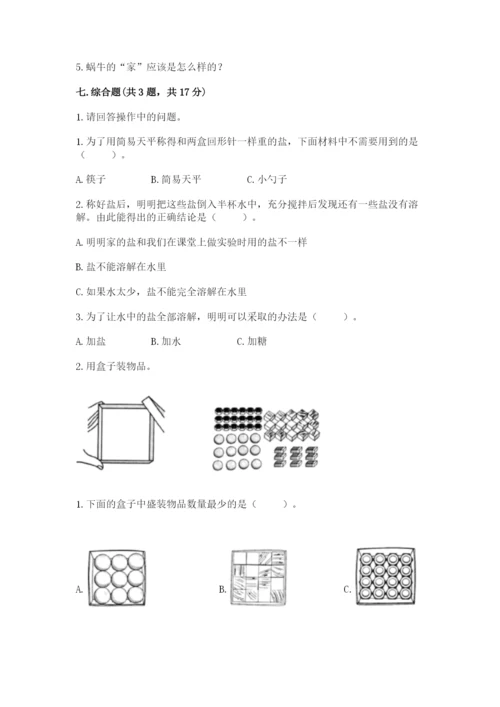 5. 蜗牛的“家”应该是怎么样的？

七. 综合题(共 3 题，共 17 分)

1. 请回答操作中的问题。

1. 为了用简易天平称得和两盒回形针一样重的盐，下面材料中不需要用到的是（　　）。

A. 筷子　　B. 简易天平　　C. 小勺子

2. 称好盐后，明明把这些盐倒入半杯水中，充分搅拌后发现还有一些盐没有溶解。由此能得出的正确结论是（　　）。

A. 明明家的盐和我们在课堂上做实验时用的盐不一样

B. 盐不能溶解在水里

C. 如果水太少，盐不能完全溶解在水里

3. 为了让水中的盐全部溶解，明明可以采取的办法是（　　）。

A. 加盐　　B. 加水　　C. 加糖

2. 用盒子装物品。

1. 下面的盒子中盛装物品数量最少的是（　　）。

A.

B.

C.